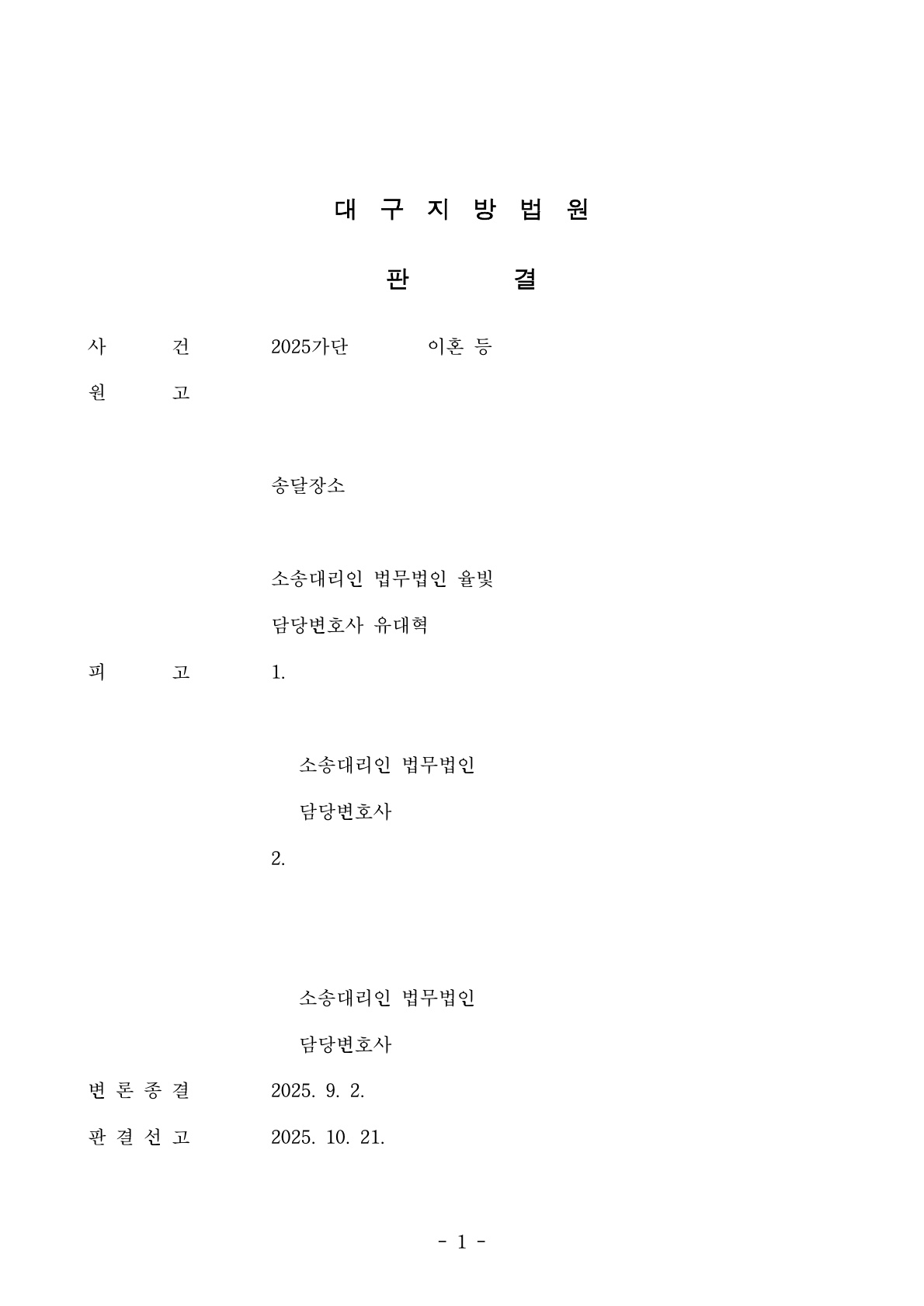 대 구 지 방 법 원

판 결

사 건 2025가단 이혼 등

원 고

송달장소

소송대리인 법무법인 율빛

담당변호사 유대혁

피 고 1.

소송대리인 법무법인

담당변호사

2.

소송대리인 법무법인

담당변호사

변 론 종 결 2025. 9. 2.

판 결 선 고 2025. 10. 21.

- 1 -